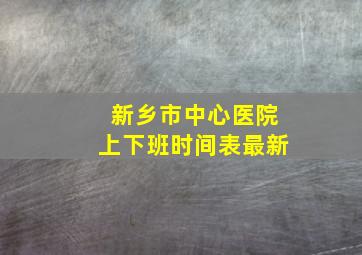 新乡市中心医院
上下班时间表最新